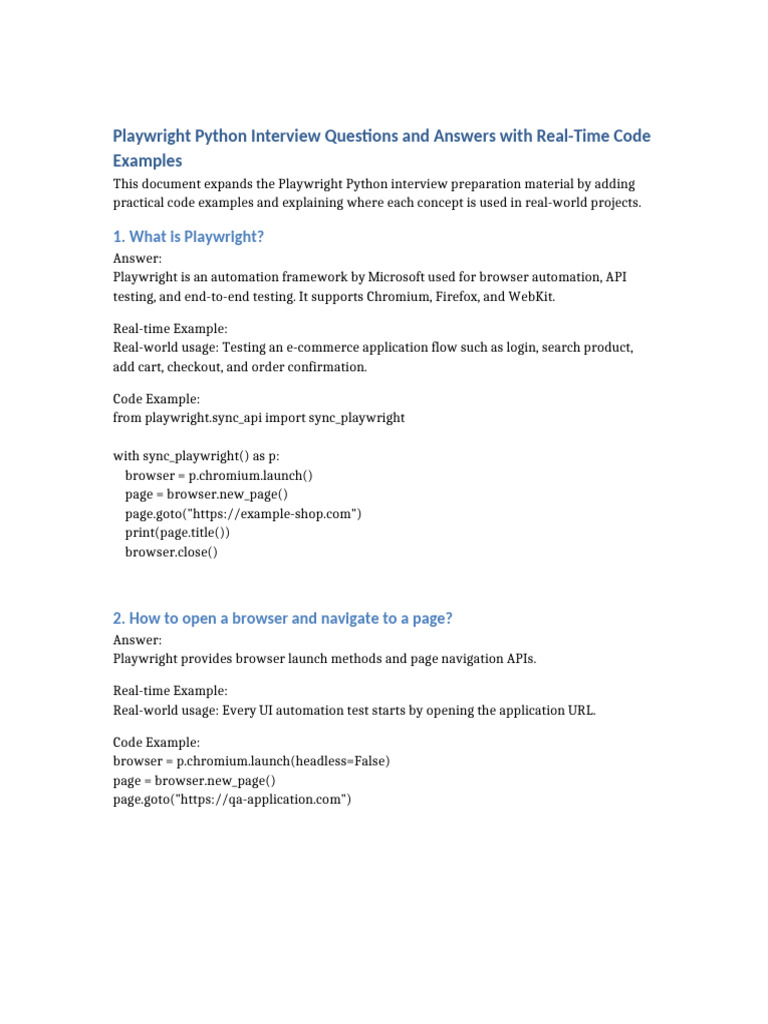 Playwright Python Interview Questions and Answers with Real-Time Code Examples

This document expands the Playwright Python interview preparation material by adding practical code examples and explaining where each concept is used in real-world projects.

1. What is Playwright?

Answer:
Playwright is an automation framework by Microsoft used for browser automation, API testing, and end-to-end testing. It supports Chromium, Firefox, and WebKit.

Real-time Example:
Real-world usage: Testing an e-commerce application flow such as login, search product, add cart, checkout, and order confirmation.

Code Example:
from playwright.sync_api import sync_playwright

with sync_playwright() as p:
  browser = p.chromium.launch()
  page = browser.new_page()
  page.goto("https://example-shop.com")
  print(page.title())
  browser.close()

2. How to open a browser and navigate to a page?

Answer:
Playwright provides browser launch methods and page navigation APIs.

Real-time Example:
Real-world usage: Every UI automation test starts by opening the application URL.

Code Example:
browser = p.chromium.launch(headless=False)
page = browser.new_page()
page.goto("https://qa-application.com")